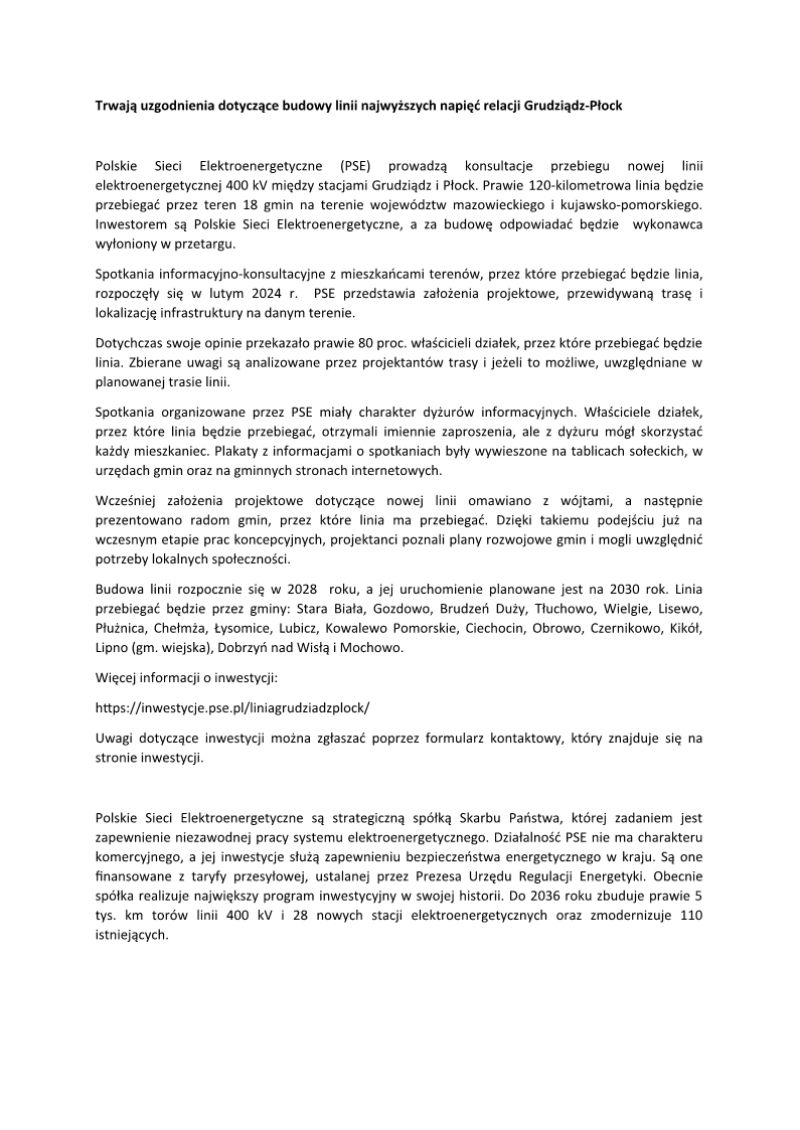 Trwają uzgodnienia dotyczące budowy linii najwyższych napięć relacji Grudziądz-Płock

Polskie Sieci Elektroenergetyczne (PSE) prowadzą konsultacje przebiegu nowej linii elektroenergetycznej 400 kV między stacjami Grudziądz i Płock. Prawie 120-kilometrowa linia będzie przebiegać przez teren 18 gmin na terenie województw mazowieckiego i kujawsko-pomorskiego. Inwestorem są Polskie Sieci Elektroenergetyczne, a za budowę odpowiadać będzie wykonawca wyłoniony w przetargu.

Spotkania informacyjno-konsultacyjne z mieszkańcami terenów, przez które przebiegać będzie linia, rozpoczęły się w lutym 2024 r. PSE przedstawia założenia projektowe, przewidywaną trasę i lokalizację infrastruktury na danym terenie.

Dotychczas swoje opinie przekazało prawie 80 proc. właścicieli działek, przez które przebiegać będzie linia. Zbierane uwagi są analizowane przez projektantów trasy i jeżeli to możliwe, uwzględniane w planowanej trasie linii.

Spotkania organizowane przez PSE miały charakter dyżurów informacyjnych. Właściciele działek, przez które linia będzie przebiegać, otrzymali imiennie zaproszenia, ale z dyżuru mógł skorzystać każdy mieszkaniec. Plakaty z informacjami o spotkaniach były wywieszone na tablicach sołeckich, w urzędach gmin oraz na gminnych stronach internetowych.

Wcześniej założenia projektowe dotyczące nowej linii omawiano z wójtami, a następnie prezentowano radom gmin, przez które linia ma przebiegać. Dzięki takiemu podejściu już na wczesnym etapie prac koncepcyjnych, projektanci poznali plany rozwojowe gmin i mogli uwzględnić potrzeby lokalnych społeczności.

Budowa linii rozpocznie się w 2028 roku, a jej uruchomienie planowane jest na 2030 rok. Linia przebiegać będzie przez gminy: Stara Biała, Gozdowo, Brudzeń Duży, Tłuchowo, Wielgie, Lisewo, Płużnica, Chełmża, Łysomice, Lubicz, Kowalewo Pomorskie, Ciechocin, Obrowo, Czernikowo, Kikół, Lipno (gm. wiejska), Dobrzyń nad Wisłą i Mochowo.

Więcej informacji o inwestycji:

https://inwestycje.pse.pl/liniagrudziadzplock/

Uwagi dotyczące inwestycji można zgłaszać poprzez formularz kontaktowy, który znajduje się na stronie inwestycji.

Polskie Sieci Elektroenergetyczne są strategiczną spółką Skarbu Państwa, której zadaniem jest zapewnienie niezawodnej pracy systemu elektroenergetycznego. Działalność PSE nie ma charakteru komercyjnego, a jej inwestycje służą zapewnieniu bezpieczeństwa energetycznego w kraju. Są one finansowane z taryfy przesyłowej, ustalanej przez Prezesa Urzędu Regulacji Energetyki. Obecnie spółka realizuje największy program inwestycyjny w swojej historii. Do 2036 roku zbuduje prawie 5 tys. km torów linii 400 kV i 28 nowych stacji elektroenergetycznych oraz zmodernizuje 110 istniejących.